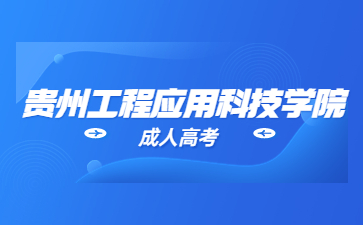 贵州工程应用科技学院

成人高考